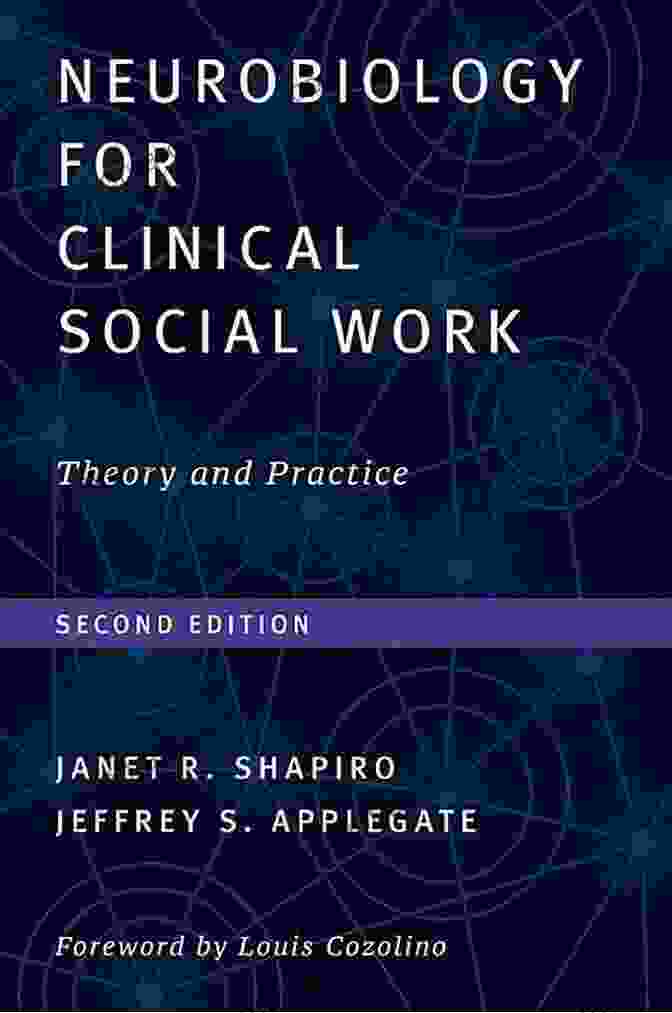 NEUROBIOLOGY FOR CLINICAL SOCIAL WORK

Theory and Practice

SECOND EDITION

JANET R. SHAPIRO
JEFFREY S. APPLEGATE

Foreword by Louis Cozolino